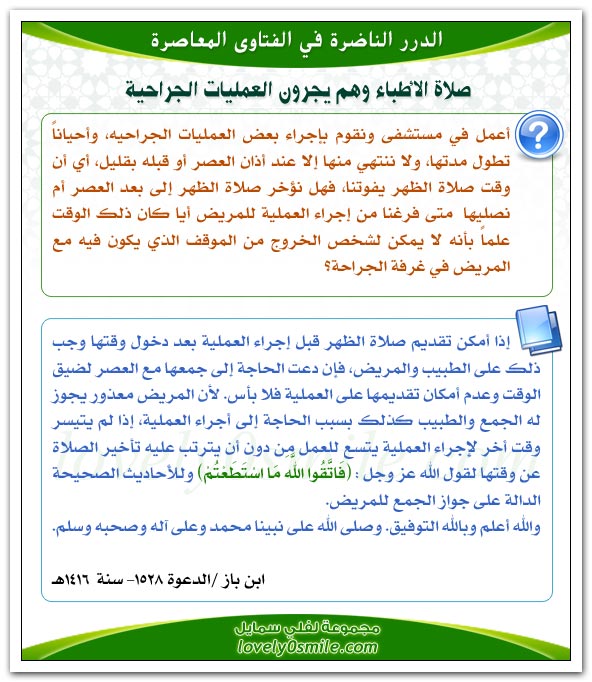 الدرر الناضرة في الفتاوى المعاصرة

صلاة الأطباء وهم يجرون العمليات الجراحية

أعمل في مستشفى ونقوم بإجراء بعض العمليات الجراحيه، وأحياناً تطول مدتها، ولا ننتهي منها إلا عند أذان العصر أو قبله بقليل، أي أن وقت صلاة الظهر يفوتنا، فهل نؤخر صلاة الظهر إلى بعد العصر أم نصليها متى فرغنا من إجراء العملية للمريض أيا كان ذلك الوقت علماً بأنه لا يمكن لشخص الخروج من الموقف الذي يكون فيه مع المريض في غرفة الجراحة؟

إذا أمكن تقديم صلاة الظهر قبل إجراء العملية بعد دخول وقتها وجب ذلك على الطبيب والمريض، فإن دعت الحاجة إلى جمعها مع العصر لضيق الوقت وعدم أمكان تقديمها على العملية فلا بأس. لأن المريض معذور يجوز له الجمع والطبيب كذلك بسبب الحاجة إلى أجراء العملية، إذا لم يتيسر وقت أخر لإجراء العملية يتسع للعمل من دون أن يترتب عليه تأخير الصلاة عن وقتها لقول الله عز وجل : (فَاتَّقُوا اللَّهَ مَا اسْتَطَعْتُمْ) وللأحاديث الصحيحة الدالة على جواز الجمع للمريض.
والله أعلم وبالله التوفيق. وصلى الله على نبينا محمد وعلى آله وصحبه وسلم.

ابن باز /الدعوة ١٥٢٨- سنة ١٤١٦هـ

مجموعة لفلي سمايل
lovely0smile.com